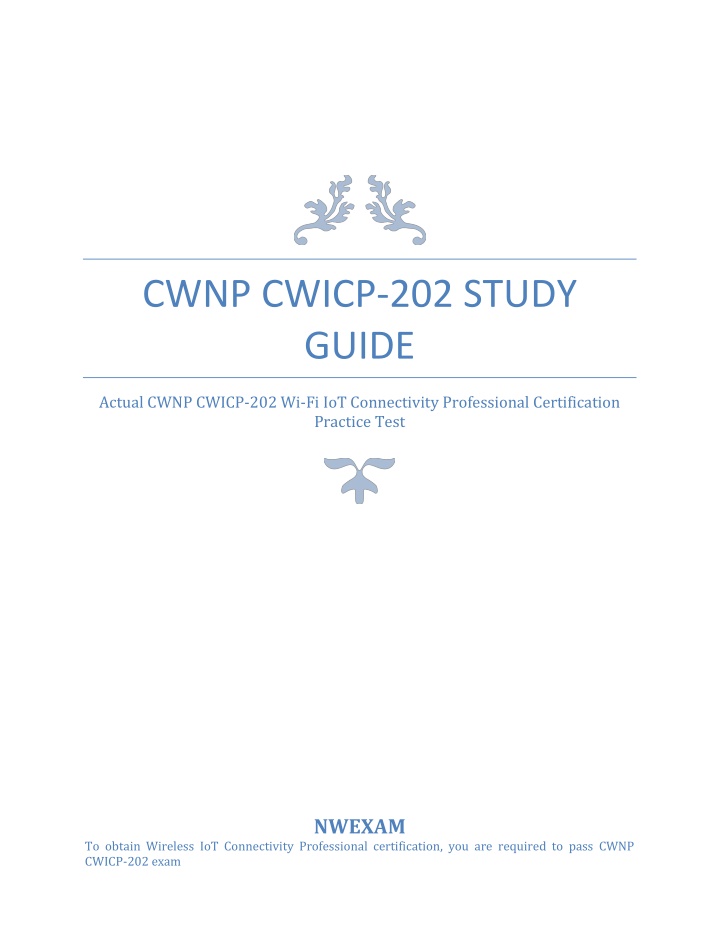 CWNP CWICP-202 STUDY GUIDE

Actual CWNP CWICP-202 Wi-Fi IoT Connectivity Professional Certification Practice Test

NWEXAM

To obtain Wireless IoT Connectivity Professional certification, you are required to pass CWNP CWICP-202 exam